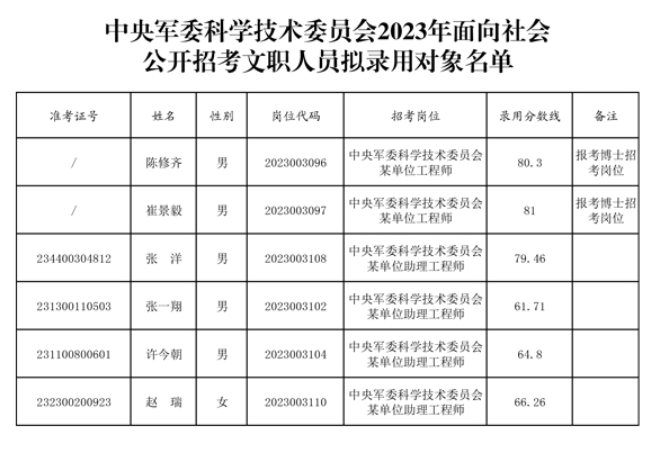 中央军委科学技术委员会2023年面向社会公开招考文职人员拟录用对象名单

| 准考证号 | 姓名 | 性别 | 岗位代码 | 招考岗位 | 录用分数线 | 备注 |
|---|---|---|---|---|---|---|
| / | 陈修齐 | 男 | 2023003096 | 中央军委科学技术委员会某单位工程师 | 80.3 | 报考博士招考岗位 |
| / | 崔景毅 | 男 | 2023003097 | 中央军委科学技术委员会某单位工程师 | 81 | 报考博士招考岗位 |
| 234400304812 | 张　洋 | 男 | 2023003108 | 中央军委科学技术委员会某单位助理工程师 | 79.46 | |
| 231300110503 | 张一翔 | 男 | 2023003102 | 中央军委科学技术委员会某单位助理工程师 | 61.71 | |
| 231100800601 | 许今朝 | 男 | 2023003104 | 中央军委科学技术委员会某单位助理工程师 | 64.8 | |
| 232300200923 | 赵　瑞 | 女 | 2023003110 | 中央军委科学技术委员会某单位助理工程师 | 66.26 | |